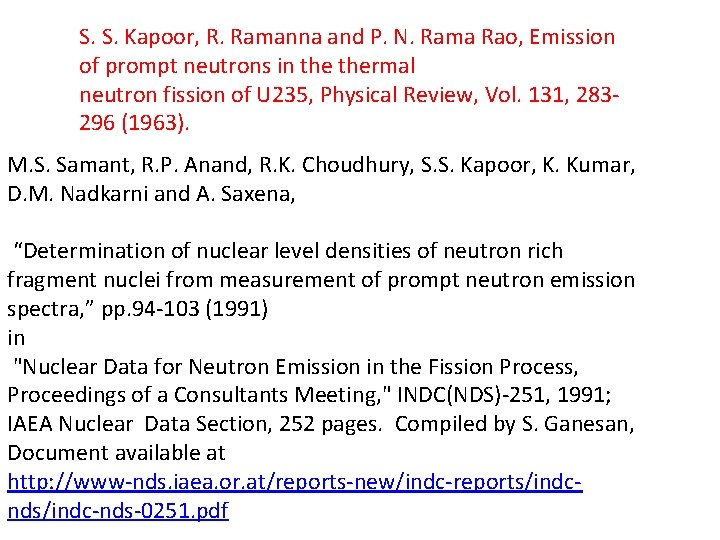 S. S. Kapoor, R. Ramanna and P. N. Rama Rao, Emission of prompt neutrons in the thermal neutron fission of U235, Physical Review, Vol. 131, 283-296 (1963).

M.S. Samant, R.P. Anand, R.K. Choudhury, S.S. Kapoor, K. Kumar, D.M. Nadkarni and A. Saxena,

“Determination of nuclear level densities of neutron rich fragment nuclei from measurement of prompt neutron emission spectra,” pp.94-103 (1991)
in
"Nuclear Data for Neutron Emission in the Fission Process, Proceedings of a Consultants Meeting," INDC(NDS)-251, 1991; IAEA Nuclear Data Section, 252 pages. Compiled by S. Ganesan, Document available at
http://www-nds.iaea.or.at/reports-new/indc-reports/indc-nds/indc-nds-0251.pdf